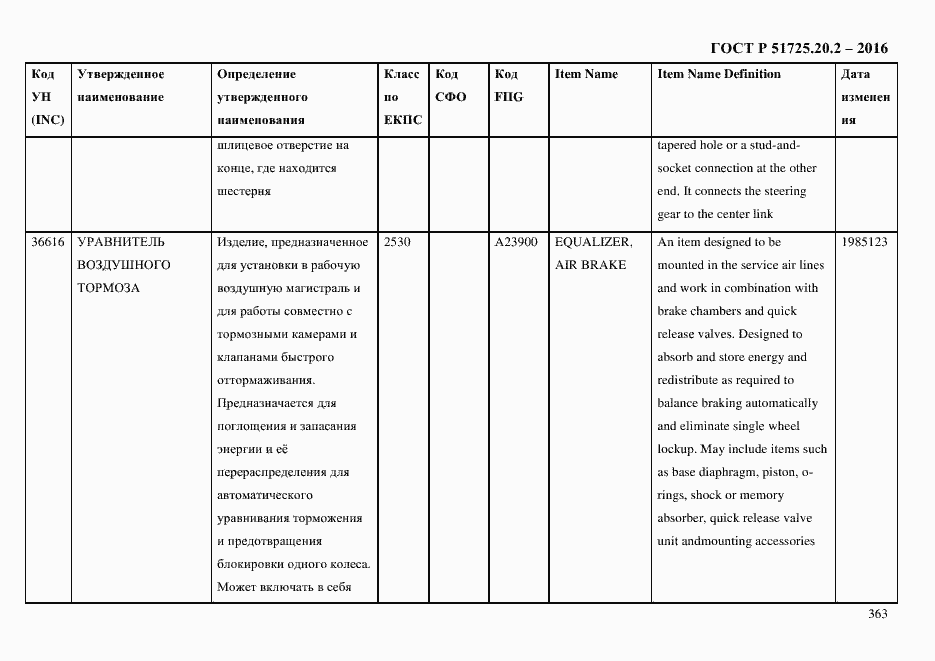 ГОСТ Р 51725.20.2 – 2016

| Код УН (INC) | Утвержденное наименование | Определение утвержденного наименования | Класс по ЕКПС | Код СФО | Код FIIG | Item Name | Item Name Definition | Дата изменения |
|---|---|---|---|---|---|---|---|---|
| | | шлицевое отверстие на конце, где находится шестерня | | | | | tapered hole or a stud-and-socket connection at the other end. It connects the steering gear to the center link | |
| 36616 | УРАВНИТЕЛЬ ВОЗДУШНОГО ТОРМОЗА | Изделие, предназначенное для установки в рабочую воздушную магистраль и для работы совместно с тормозными камерами и клапанами быстрого оттормаживания. Предназначается для поглощения и запасания энергии и её перераспределения для автоматического уравнивания торможения и предотвращения блокировки одного колеса. Может включать в себя | 2530 | | A23900 | EQUALIZER, AIR BRAKE | An item designed to be mounted in the service air lines and work in combination with brake chambers and quick release valves. Designed to absorb and store energy and redistribute as required to balance braking automatically and eliminate single wheel lockup. May include items such as base diaphragm, piston, o-rings, shock or memory absorber, quick release valve unit andmounting accessories | 1985123 |

363